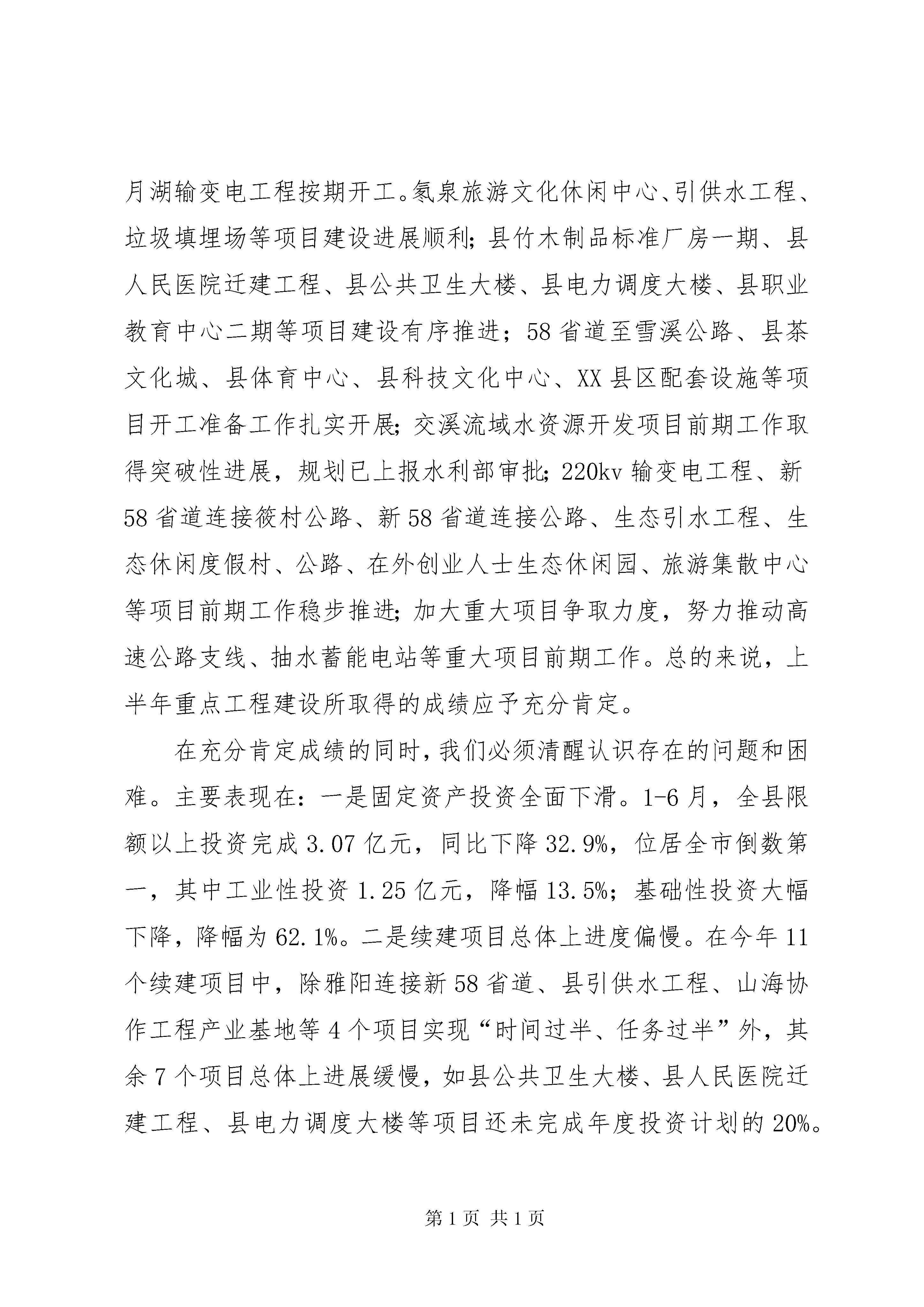 月湖输变电工程按期开工。氡泉旅游文化休闲中心、引供水工程、垃圾填埋场等项目建设进展顺利；县竹木制品标准厂房一期、县人民医院迁建工程、县公共卫生大楼、县电力调度大楼、县职业教育中心二期等项目建设有序推进；58省道至雪溪公路、县茶文化城、县体育中心、县科技文化中心、XX县区配套设施等项目开工准备工作扎实开展；交溪流域水资源开发项目前期工作取得突破性进展，规划已上报水利部审批；220kv输变电工程、新58省道连接筱村公路、新58省道连接公路、生态引水工程、生态休闲度假村、公路、在外创业人士生态休闲园、旅游集散中心等项目前期工作稳步推进；加大重大项目争取力度，努力推动高速公路支线、抽水蓄能电站等重大项目前期工作。总的来说，上半年重点工程建设所取得的成绩应予充分肯定。

在充分肯定成绩的同时，我们必须清醒认识存在的问题和困难。主要表现在：一是固定资产投资全面下滑。1-6月，全县限额以上投资完成3.07亿元，同比下降32.9%，位居全市倒数第一，其中工业性投资1.25亿元，降幅13.5%；基础性投资大幅下降，降幅为62.1%。二是续建项目总体上进度偏慢。在今年11个续建项目中，除雅阳连接新58省道、县引供水工程、山海协作工程产业基地等4个项目实现“时间过半、任务过半”外，其余7个项目总体上进展缓慢，如县公共卫生大楼、县人民医院迁建工程、县电力调度大楼等项目还未完成年度投资计划的20%。

第1页 共1页